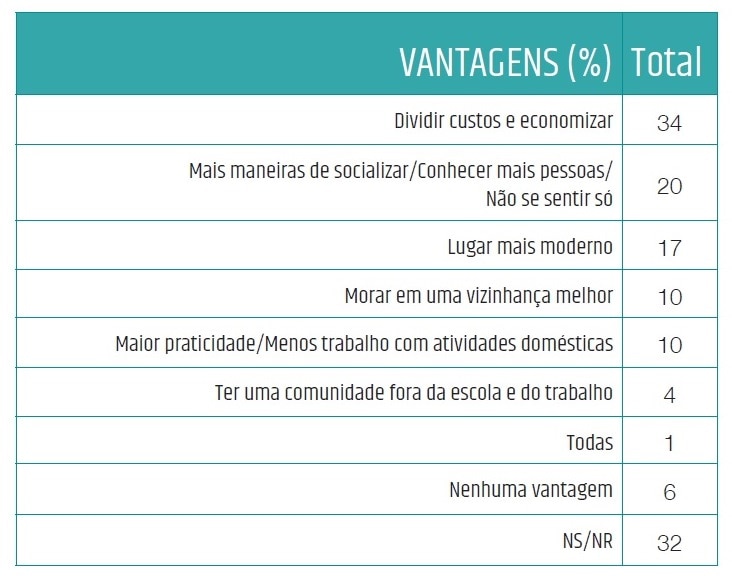 | VANTAGENS (%) | Total |
|---|---|
| Dividir custos e economizar | 34 |
| Mais maneiras de socializar/Conhecer mais pessoas/ Não se sentir só | 20 |
| Lugar mais moderno | 17 |
| Morar em uma vizinhança melhor | 10 |
| Maior praticidade/Menos trabalho com atividades domésticas | 10 |
| Ter uma comunidade fora da escola e do trabalho | 4 |
| Todas | 1 |
| Nenhuma vantagem | 6 |
| NS/NR | 32 |